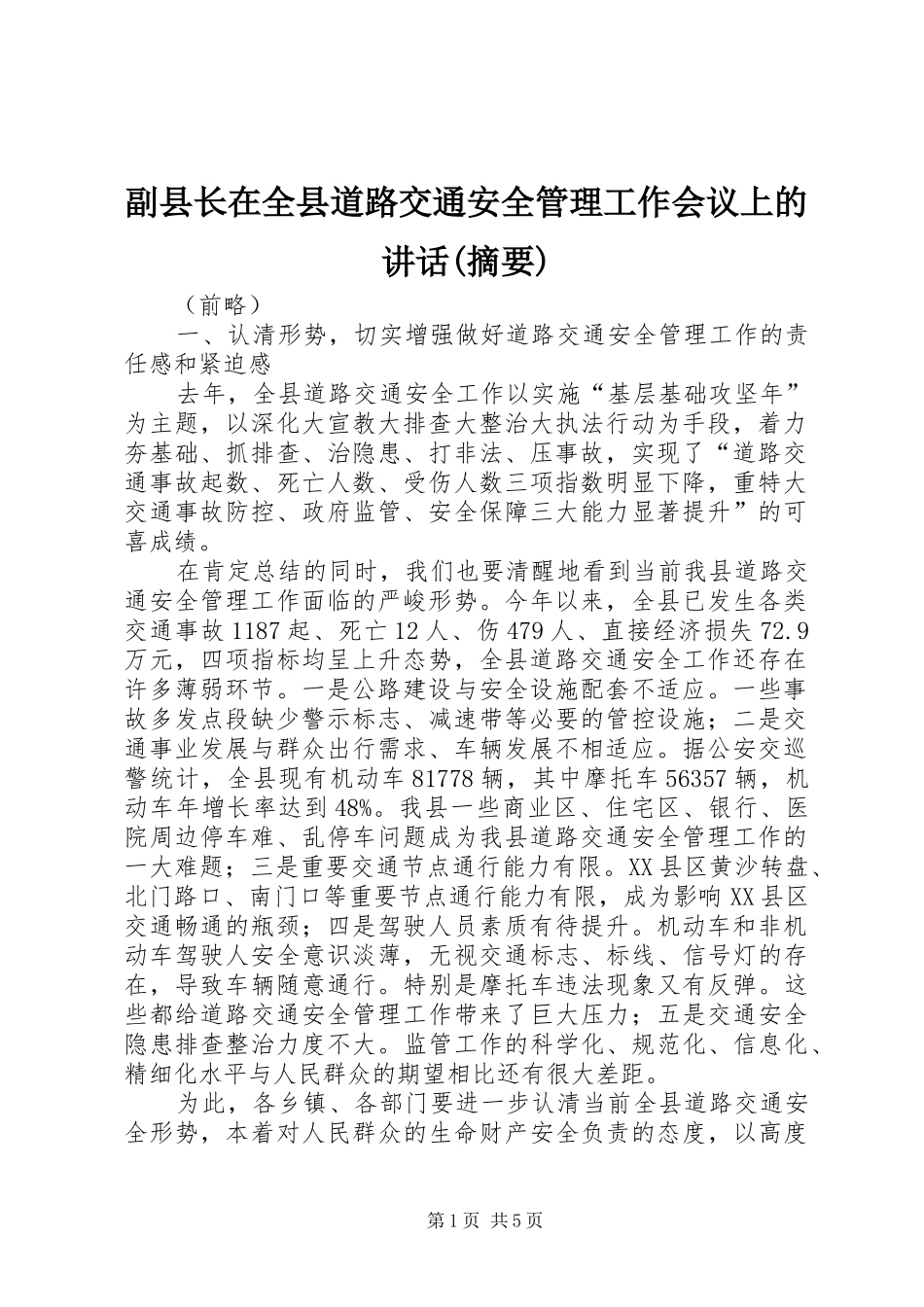 副县长在全县道路交通安全管理工作会议上的讲话(摘要)

（前略）

一、认清形势，切实增强做好道路交通安全管理工作的责任感和紧迫感

去年，全县道路交通安全工作以实施“基层基础攻坚年”为主题，以深化大宣教大排查大整治大执法行动为手段，着力夯基础、抓排查、治隐患、打非法、压事故，实现了“道路交通事故起数、死亡人数、受伤人数三项指数明显下降，重特大交通事故防控、政府监管、安全保障三大能力显著提升”的可喜成绩。

在肯定总结的同时，我们也要清醒地看到当前我县道路交通安全管理工作面临的严峻形势。今年以来，全县已发生各类交通事故1187起、死亡12人、伤479人、直接经济损失72.9万元，四项指标均呈上升态势，全县道路交通安全工作还存在许多薄弱环节。一是公路建设与安全设施配套不适应。一些事故多发点段缺少警示标志、减速带等必要的管控设施；二是交通事业发展与群众出行需求、车辆发展不相适应。据公安交巡警统计，全县现有机动车81778辆，其中摩托车56357辆，机动车年增长率达到48%。我县一些商业区、住宅区、银行、医院周边停车难、乱停车问题成为我县道路交通安全管理工作的一大难题；三是重要交通节点通行能力有限。XX县区黄沙转盘、北门路口、南门口等重要节点通行能力有限，成为影响XX县区交通畅通的瓶颈；四是驾驶人员素质有待提升。机动车和非机动车驾驶人安全意识淡薄，无视交通标志、标线、信号灯的存在，导致车辆随意通行。特别是摩托车违法现象又有反弹。这些都给道路交通安全管理工作带来了巨大压力；五是交通安全隐患排查整治力度不大。监管工作的科学化、规范化、信息化、精细化水平与人民群众的期望相比还有很大差距。

为此，各乡镇、各部门要进一步认清当前全县道路交通安全形势，本着对人民群众的生命财产安全负责的态度，以高度

第1页 共5页